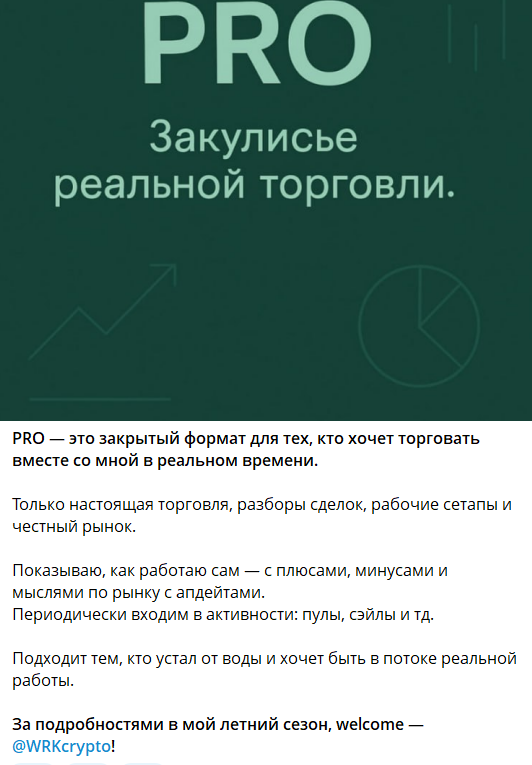 PRO

Закулисье реальной торговли.

PRO — это закрытый формат для тех, кто хочет торговать вместе со мной в реальном времени.

Только настоящая торговля, разборы сделок, рабочие сетапы и честный рынок.

Показываю, как работаю сам — с плюсами, минусами и мыслями по рынку с апдейтами.
Периодически входим в активности: пулы, сэйлы и тд.

Подходит тем, кто устал от воды и хочет быть в потоке реальной работы.

За подробностями в мой летний сезон, welcome — @WRKcrypto!